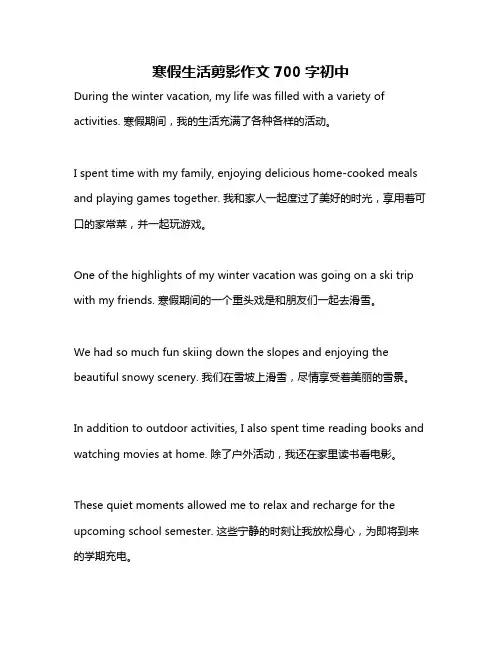 寒假生活剪影作文 700 字初中

During the winter vacation, my life was filled with a variety of activities. 寒假期间，我的生活充满了各种各样的活动。

I spent time with my family, enjoying delicious home-cooked meals and playing games together. 我和家人一起度过了美好的时光，享用着可口的家常菜，并一起玩游戏。

One of the highlights of my winter vacation was going on a ski trip with my friends. 寒假期间的一个重头戏是和朋友们一起去滑雪。

We had so much fun skiing down the slopes and enjoying the beautiful snowy scenery. 我们在雪坡上滑雪，尽情享受着美丽的雪景。

In addition to outdoor activities, I also spent time reading books and watching movies at home. 除了户外活动，我还在家里读书看电影。

These quiet moments allowed me to relax and recharge for the upcoming school semester. 这些宁静的时刻让我放松身心，为即将到来的学期充电。